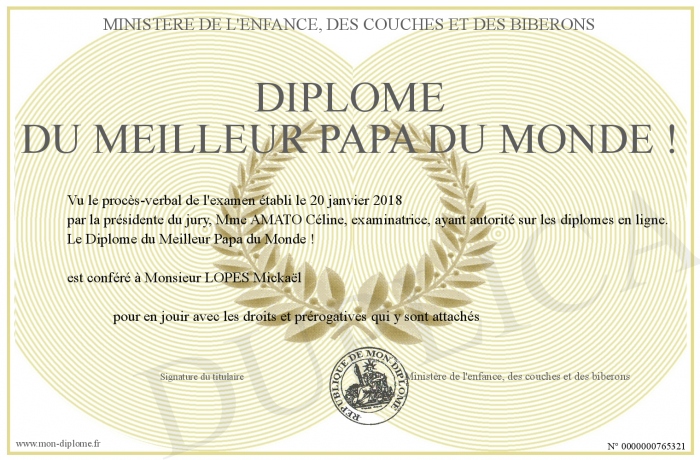 MINISTERE DE L'ENFANCE, DES COUCHES ET DES BIBERONS

DIPLOME
DU MEILLEUR PAPA DU MONDE !

Vu le procès-verbal de l'examen établi le 20 janvier 2018
par la présidente du jury, Mme AMATO Céline, examinatrice, ayant autorité sur les diplomes en ligne.
Le Diplome du Meilleur Papa du Monde !

est conféré à Monsieur LOPES Mickaël

pour en jouir avec les droits et prérogatives qui y sont attachés

Signature du titulaire

REPUBLIQUE DE MON DIPLOME

Ministère de l'enfance, des couches et des biberons

www.mon-diplome.fr

N° 0000000765321

DUPLICATA